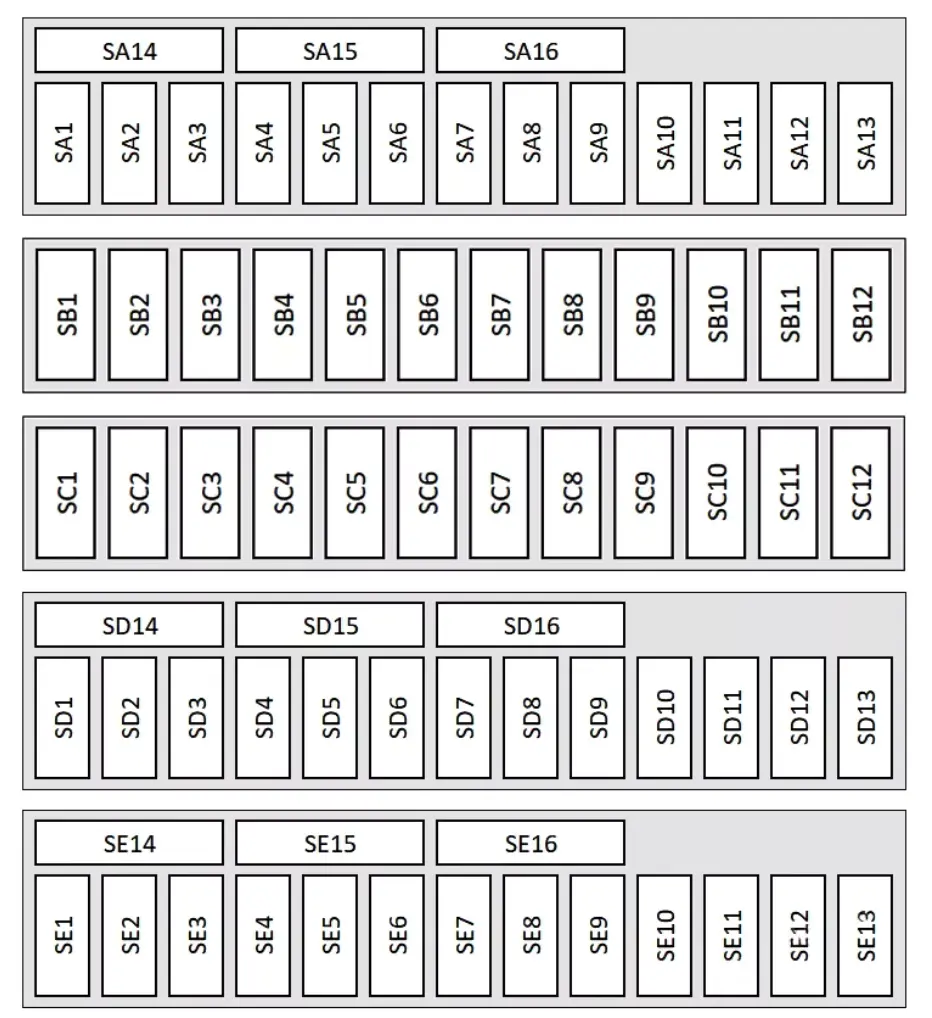 SA14 SA15 SA16

SA1 SA2 SA3 SA4 SA5 SA6 SA7 SA8 SA9 SA10 SA11 SA12 SA13

SB1 SB2 SB3 SB4 SB5 SB6 SB7 SB8 SB9 SB10 SB11 SB12

SC1 SC2 SC3 SC4 SC5 SC6 SC7 SC8 SC9 SC10 SC11 SC12

SD14 SD15 SD16

SD1 SD2 SD3 SD4 SD5 SD6 SD7 SD8 SD9 SD10 SD11 SD12 SD13

SE14 SE15 SE16

SE1 SE2 SE3 SE4 SE5 SE6 SE7 SE8 SE9 SE10 SE11 SE12 SE13